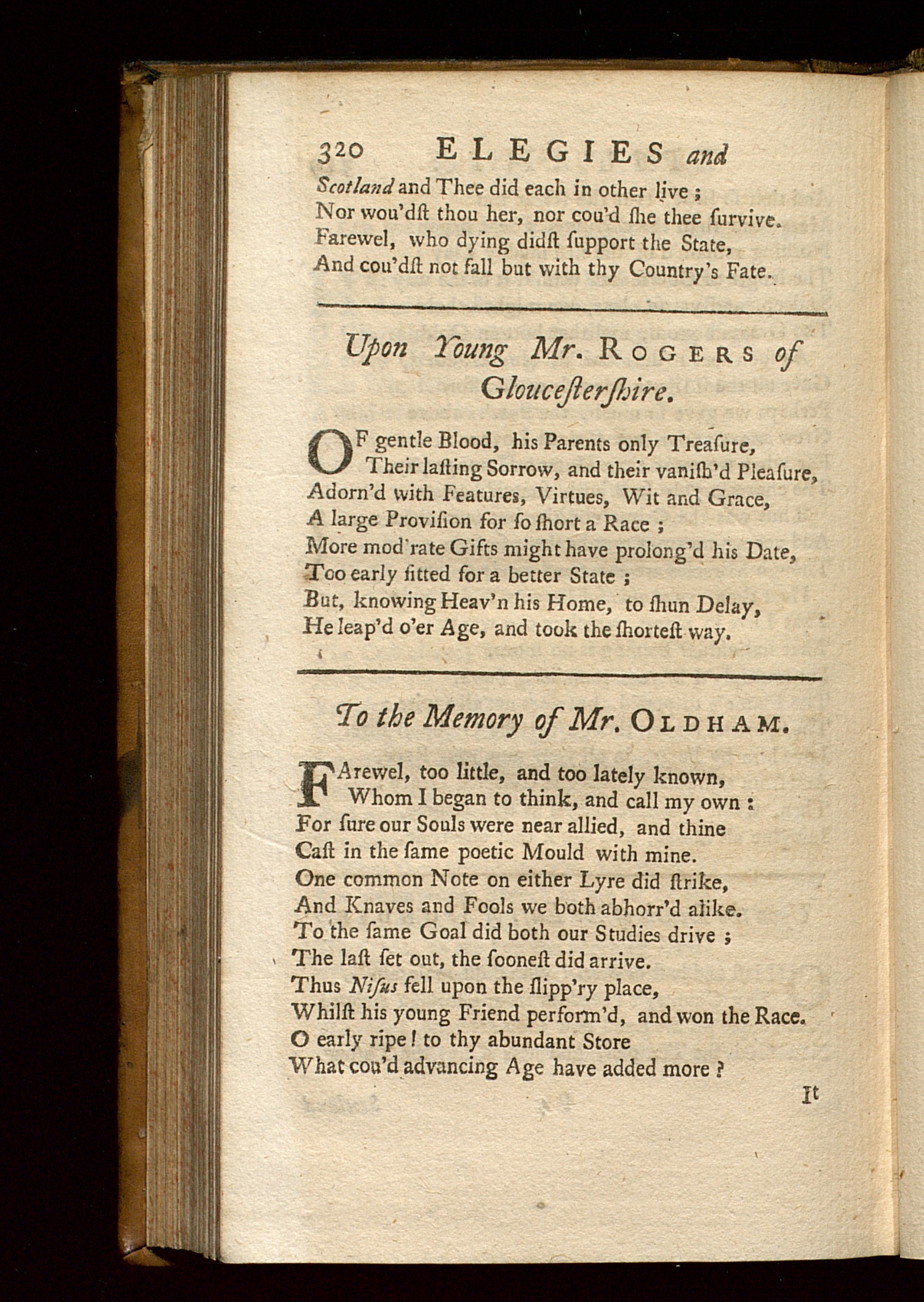 320 ELEGIES and

Scotland and Thee did each in other live;
Nor wou'dſt thou her, nor cou'd ſhe thee ſurvive.
Farewel, who dying didſt ſupport the State,
And cou'dſt not fall but with thy Country's Fate.

Upon Young Mr. ROGERS of Glouceſterſhire.

OF gentle Blood, his Parents only Treaſure,
Their laſting Sorrow, and their vaniſh'd Pleaſure,
Adorn'd with Features, Virtues, Wit and Grace,
A large Proviſion for ſo ſhort a Race;
More mod'rate Gifts might have prolong'd his Date,
Too early fitted for a better State;
But, knowing Heav'n his Home, to ſhun Delay,
He leap'd o'er Age, and took the ſhorteſt way.

To the Memory of Mr. OLDHAM.

FArewel, too little, and too lately known,
Whom I began to think, and call my own:
For ſure our Souls were near allied, and thine
Caſt in the ſame poetic Mould with mine.
One common Note on either Lyre did ſtrike,
And Knaves and Fools we both abhorr'd alike.
To the ſame Goal did both our Studies drive;
The laſt ſet out, the ſooneſt did arrive.
Thus Niſus fell upon the ſlipp'ry place,
Whilſt his young Friend perform'd, and won the Race.
O early ripe! to thy abundant Store
What cou'd advancing Age have added more?

It